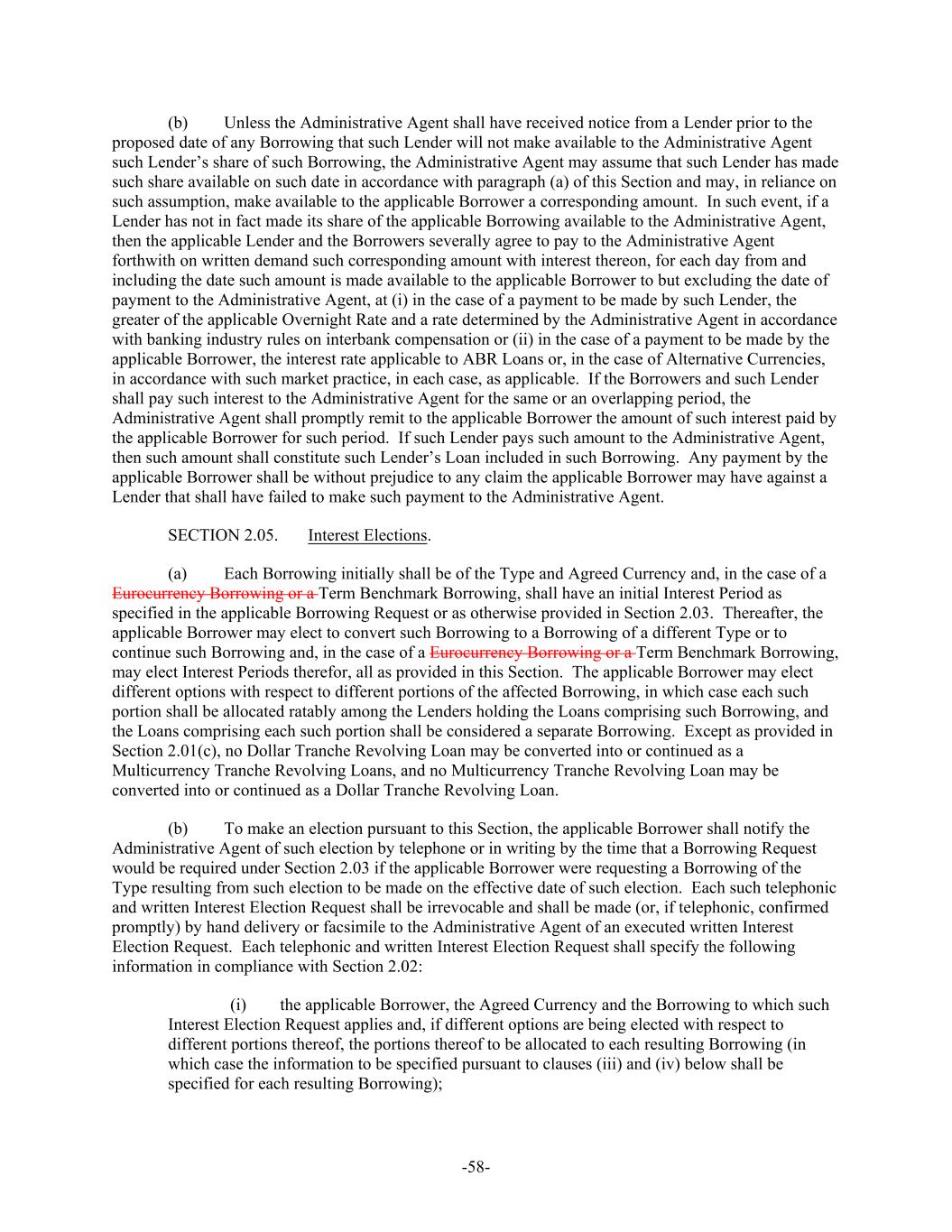 (b) Unless the Administrative Agent shall have received notice from a Lender prior to the proposed date of any Borrowing that such Lender will not make available to the Administrative Agent such Lender's share of such Borrowing, the Administrative Agent may assume that such Lender has made such share available on such date in accordance with paragraph (a) of this Section and may, in reliance on such assumption, make available to the applicable Borrower a corresponding amount. In such event, if a Lender has not in fact made its share of the applicable Borrowing available to the Administrative Agent, then the applicable Lender and the Borrowers severally agree to pay to the Administrative Agent forthwith on written demand such corresponding amount with interest thereon, for each day from and including the date such amount is made available to the applicable Borrower to but excluding the date of payment to the Administrative Agent, at (i) in the case of a payment to be made by such Lender, the greater of the applicable Overnight Rate and a rate determined by the Administrative Agent in accordance with banking industry rules on interbank compensation or (ii) in the case of a payment to be made by the applicable Borrower, the interest rate applicable to ABR Loans or, in the case of Alternative Currencies, in accordance with such market practice, in each case, as applicable. If the Borrowers and such Lender shall pay such interest to the Administrative Agent for the same or an overlapping period, the Administrative Agent shall promptly remit to the applicable Borrower the amount of such interest paid by the applicable Borrower for such period. If such Lender pays such amount to the Administrative Agent, then such amount shall constitute such Lender's Loan included in such Borrowing. Any payment by the applicable Borrower shall be without prejudice to any claim the applicable Borrower may have against a Lender that shall have failed to make such payment to the Administrative Agent.

SECTION 2.05. Interest Elections.

(a) Each Borrowing initially shall be of the Type and Agreed Currency and, in the case of a Eurocurrency Borrowing or a Term Benchmark Borrowing, shall have an initial Interest Period as specified in the applicable Borrowing Request or as otherwise provided in Section 2.03. Thereafter, the applicable Borrower may elect to convert such Borrowing to a Borrowing of a different Type or to continue such Borrowing and, in the case of a Eurocurrency Borrowing or a Term Benchmark Borrowing, may elect Interest Periods therefor, all as provided in this Section. The applicable Borrower may elect different options with respect to different portions of the affected Borrowing, in which case each such portion shall be allocated ratably among the Lenders holding the Loans comprising such Borrowing, and the Loans comprising each such portion shall be considered a separate Borrowing. Except as provided in Section 2.01(c), no Dollar Tranche Revolving Loan may be converted into or continued as a Multicurrency Tranche Revolving Loans, and no Multicurrency Tranche Revolving Loan may be converted into or continued as a Dollar Tranche Revolving Loan.

(b) To make an election pursuant to this Section, the applicable Borrower shall notify the Administrative Agent of such election by telephone or in writing by the time that a Borrowing Request would be required under Section 2.03 if the applicable Borrower were requesting a Borrowing of the Type resulting from such election to be made on the effective date of such election. Each such telephonic and written Interest Election Request shall be irrevocable and shall be made (or, if telephonic, confirmed promptly) by hand delivery or facsimile to the Administrative Agent of an executed written Interest Election Request. Each telephonic and written Interest Election Request shall specify the following information in compliance with Section 2.02:

(i) the applicable Borrower, the Agreed Currency and the Borrowing to which such Interest Election Request applies and, if different options are being elected with respect to different portions thereof, the portions thereof to be allocated to each resulting Borrowing (in which case the information to be specified pursuant to clauses (iii) and (iv) below shall be specified for each resulting Borrowing);

-58-